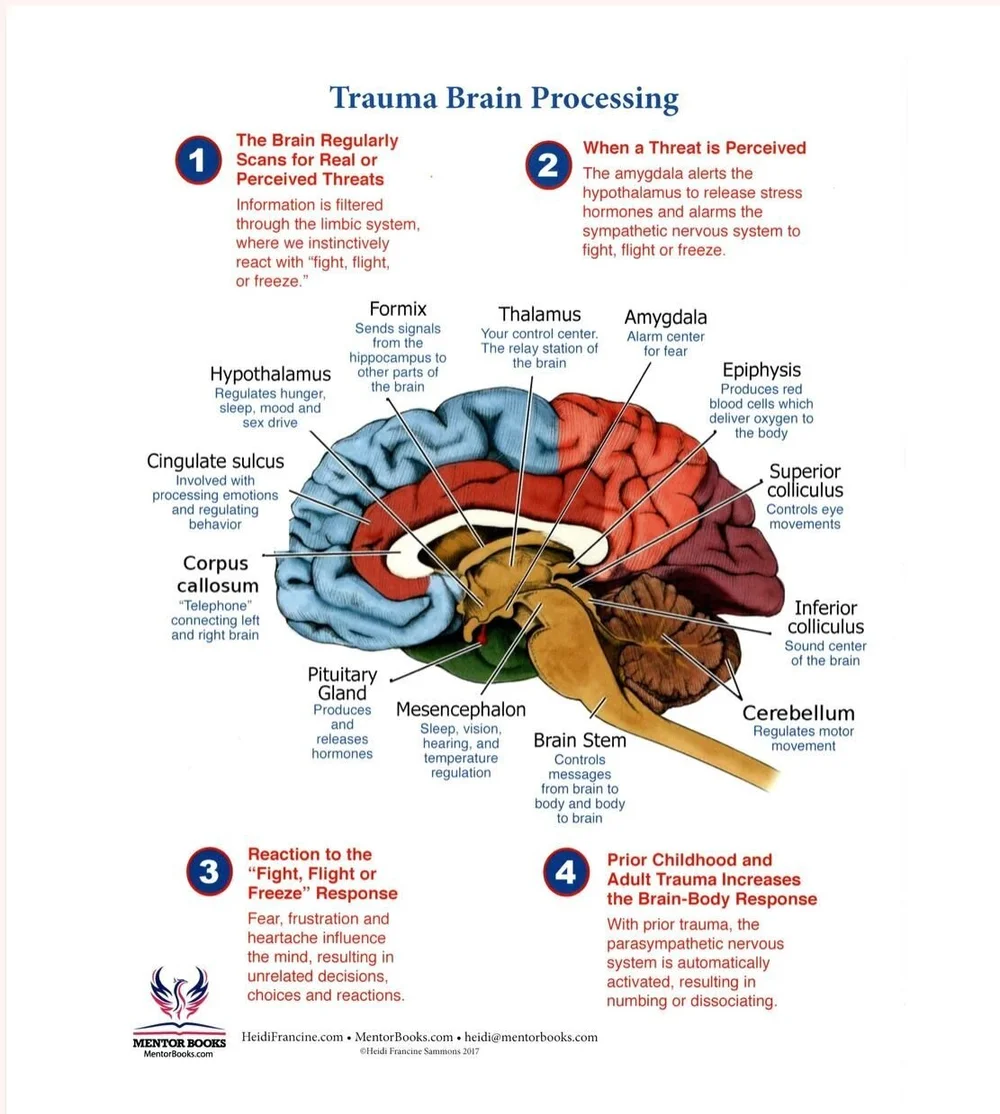 Trauma Brain Processing

1 The Brain Regularly Scans for Real or Perceived Threats

Information is filtered through the limbic system, where we instinctively react with "fight, flight, or freeze."

2 When a Threat is Perceived

The amygdala alerts the hypothalamus to release stress hormones and alarms the sympathetic nervous system to fight, flight or freeze.

Formix
Sends signals from the hippocampus to other parts of the brain

Thalamus
Your control center. The relay station of the brain

Amygdala
Alarm center for fear

Hypothalamus
Regulates hunger, sleep, mood and sex drive

Epiphysis
Produces red blood cells which deliver oxygen to the body

Cingulate sulcus
Involved with processing emotions and regulating behavior

Superior colliculus
Controls eye movements

Corpus callosum
"Telephone" connecting left and right brain

Inferior colliculus
Sound center of the brain

Pituitary Gland
Produces and releases hormones

Mesencephalon
Sleep, vision, hearing, and temperature regulation

Brain Stem
Controls messages from brain to body and body to brain

Cerebellum
Regulates motor movement

3 Reaction to the "Fight, Flight or Freeze" Response

Fear, frustration and heartache influence the mind, resulting in unrelated decisions, choices and reactions.

4 Prior Childhood and Adult Trauma Increases the Brain-Body Response

With prior trauma, the parasympathetic nervous system is automatically activated, resulting in numbing or dissociating.

MENTOR BOOKS
MentorBooks.com

HeidiFrancine.com • MentorBooks.com • heidi@mentorbooks.com
©Heidi Francine Sammons 2017